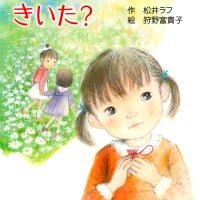 きいた？

作　松井ラフ
絵　狩野富貴子